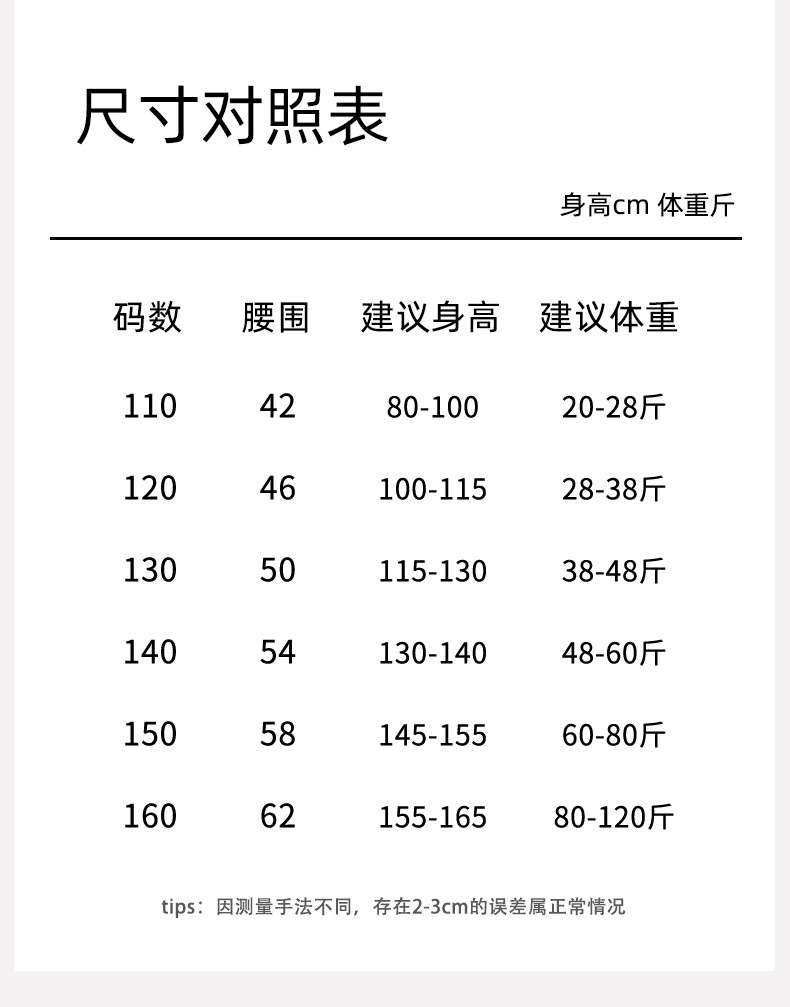 尺寸对照表

身高cm 体重斤

| 码数 | 腰围 | 建议身高 | 建议体重 |
|---|---|---|---|
| 110 | 42 | 80-100 | 20-28斤 |
| 120 | 46 | 100-115 | 28-38斤 |
| 130 | 50 | 115-130 | 38-48斤 |
| 140 | 54 | 130-140 | 48-60斤 |
| 150 | 58 | 145-155 | 60-80斤 |
| 160 | 62 | 155-165 | 80-120斤 |

tips：因测量手法不同，存在2-3cm的误差属正常情况